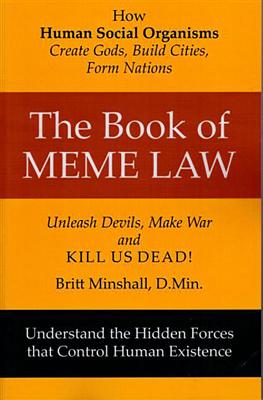 How
Human Social Organisms
Create Gods, Build Cities,
Form Nations

The Book of
MEME LAW

Unleash Devils, Make War
and
KILL US DEAD!

Britt Minshall, D.Min.

Understand the Hidden Forces
that Control Human Existence